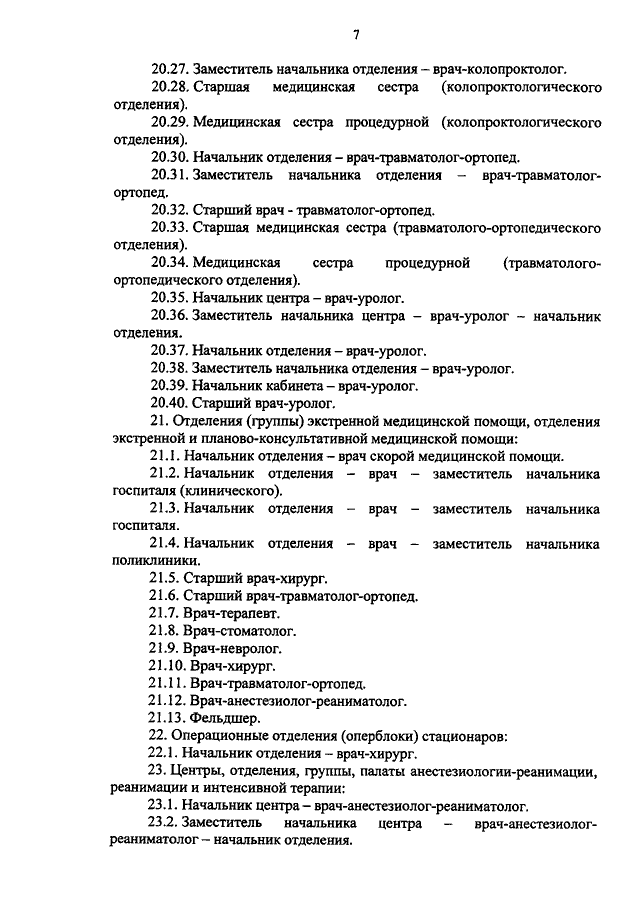 7

20.27. Заместитель начальника отделения – врач-колопроктолог.

20.28. Старшая медицинская сестра (колопроктологического отделения).

20.29. Медицинская сестра процедурной (колопроктологического отделения).

20.30. Начальник отделения – врач-травматолог-ортопед.

20.31. Заместитель начальника отделения – врач-травматолог-ортопед.

20.32. Старший врач - травматолог-ортопед.

20.33. Старшая медицинская сестра (травматолого-ортопедического отделения).

20.34. Медицинская сестра процедурной (травматолого-ортопедического отделения).

20.35. Начальник центра – врач-уролог.

20.36. Заместитель начальника центра – врач-уролог – начальник отделения.

20.37. Начальник отделения – врач-уролог.

20.38. Заместитель начальника отделения – врач-уролог.

20.39. Начальник кабинета – врач-уролог.

20.40. Старший врач-уролог.

21. Отделения (группы) экстренной медицинской помощи, отделения экстренной и планово-консультативной медицинской помощи:

21.1. Начальник отделения – врач скорой медицинской помощи.

21.2. Начальник отделения – врач – заместитель начальника госпиталя (клинического).

21.3. Начальник отделения – врач – заместитель начальника госпиталя.

21.4. Начальник отделения – врач – заместитель начальника поликлиники.

21.5. Старший врач-хирург.

21.6. Старший врач-травматолог-ортопед.

21.7. Врач-терапевт.

21.8. Врач-стоматолог.

21.9. Врач-невролог.

21.10. Врач-хирург.

21.11. Врач-травматолог-ортопед.

21.12. Врач-анестезиолог-реаниматолог.

21.13. Фельдшер.

22. Операционные отделения (оперблоки) стационаров:

22.1. Начальник отделения – врач-хирург.

23. Центры, отделения, группы, палаты анестезиологии-реанимации, реанимации и интенсивной терапии:

23.1. Начальник центра – врач-анестезиолог-реаниматолог.

23.2. Заместитель начальника центра – врач-анестезиолог-реаниматолог – начальник отделения.